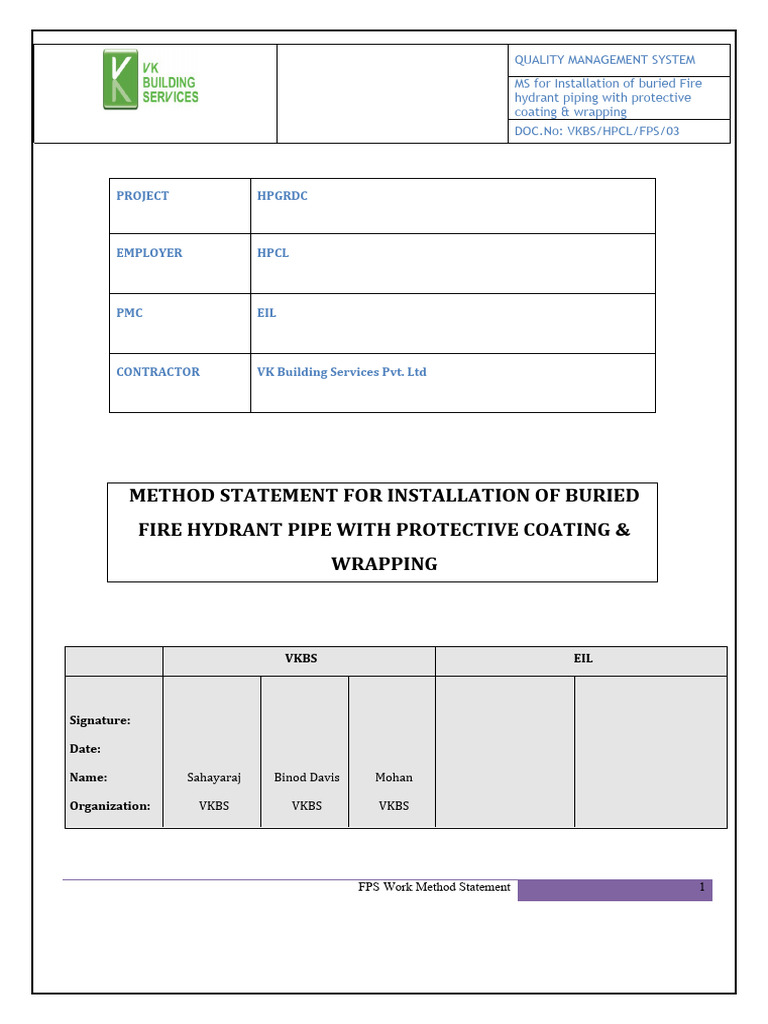 VK BUILDING SERVICES

QUALITY MANAGEMENT SYSTEM

MS for Installation of buried Fire hydrant piping with protective coating & wrapping

DOC.No: VKBS/HPCL/FPS/03

| PROJECT | HPGRDC |
|---|---|
| EMPLOYER | HPCL |
| PMC | EIL |
| CONTRACTOR | VK Building Services Pvt. Ltd |

METHOD STATEMENT FOR INSTALLATION OF BURIED FIRE HYDRANT PIPE WITH PROTECTIVE COATING & WRAPPING

| | VKBS | | | EIL | |
|---|---|---|---|---|---|
| Signature: | | | | | |
| Date: | | | | | |
| Name: | Sahayaraj | Binod Davis | Mohan | | |
| Organization: | VKBS | VKBS | VKBS | | |

FPS Work Method Statement 1